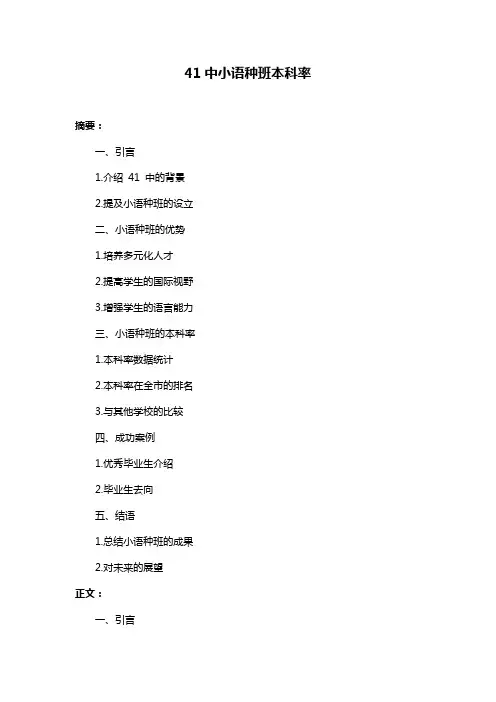 41 中小语种班本科率

摘要：

一、引言

1.介绍 41 中的背景

2.提及小语种班的设立

二、小语种班的优势

1.培养多元化人才

2.提高学生的国际视野

3.增强学生的语言能力

三、小语种班的本科率

1.本科率数据统计

2.本科率在全市的排名

3.与其他学校的比较

四、成功案例

1.优秀毕业生介绍

2.毕业生去向

五、结语

1.总结小语种班的成果

2.对未来的展望

正文：

一、引言